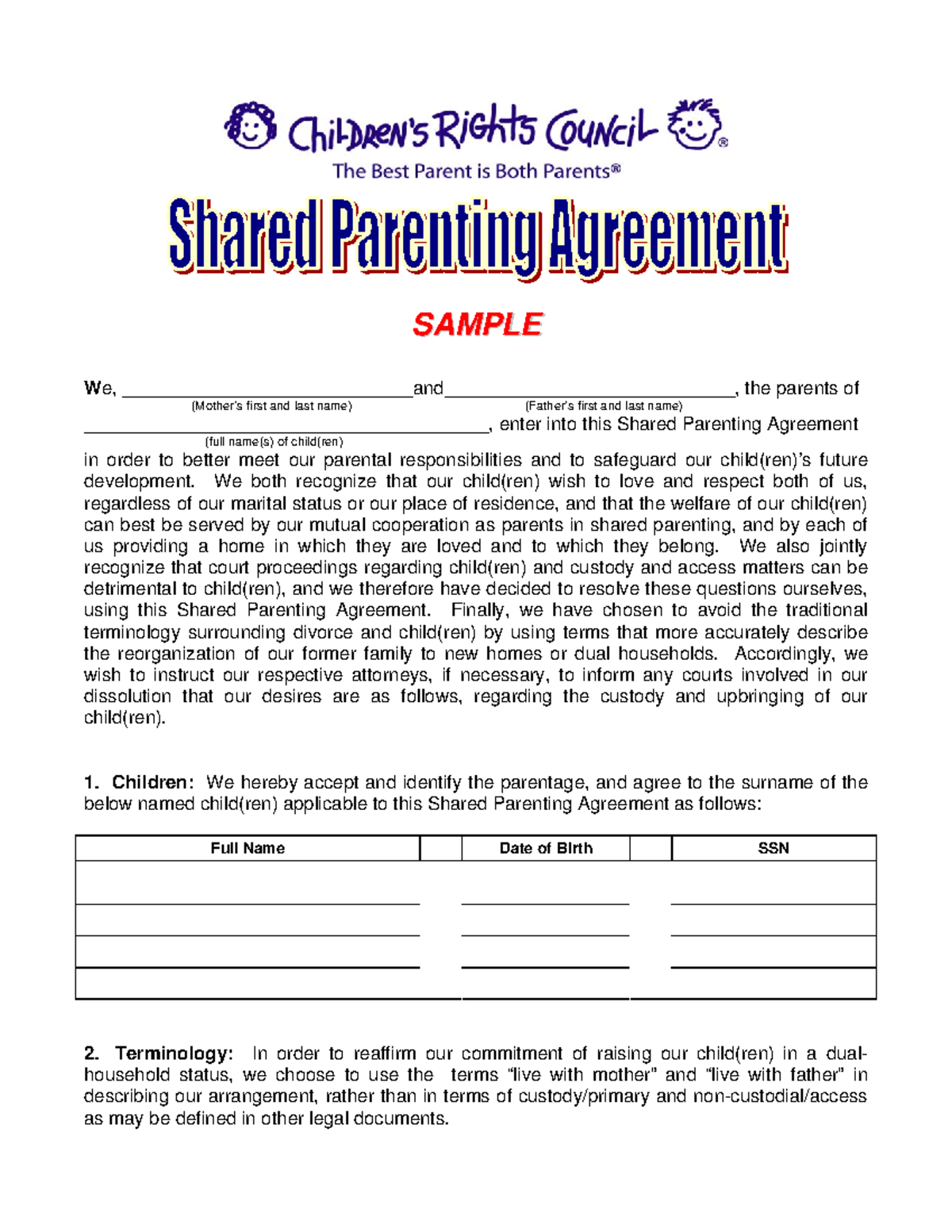 Children's Rights Council®
The Best Parent is Both Parents®

Shared Parenting Agreement

SAMPLE

We, ______________________________and______________________________, the parents of
(Mother's first and last name) (Father's first and last name)
__________________________________________, enter into this Shared Parenting Agreement
(full name(s) of child(ren)
in order to better meet our parental responsibilities and to safeguard our child(ren)'s future development. We both recognize that our child(ren) wish to love and respect both of us, regardless of our marital status or our place of residence, and that the welfare of our child(ren) can best be served by our mutual cooperation as parents in shared parenting, and by each of us providing a home in which they are loved and to which they belong. We also jointly recognize that court proceedings regarding child(ren) and custody and access matters can be detrimental to child(ren), and we therefore have decided to resolve these questions ourselves, using this Shared Parenting Agreement. Finally, we have chosen to avoid the traditional terminology surrounding divorce and child(ren) by using terms that more accurately describe the reorganization of our former family to new homes or dual households. Accordingly, we wish to instruct our respective attorneys, if necessary, to inform any courts involved in our dissolution that our desires are as follows, regarding the custody and upbringing of our child(ren).

1. Children: We hereby accept and identify the parentage, and agree to the surname of the below named child(ren) applicable to this Shared Parenting Agreement as follows:

| Full Name | | Date of Birth | | SSN |
|---|---|---|---|---|
| | | | | |
| | | | | |
| | | | | |
| | | | | |

2. Terminology: In order to reaffirm our commitment of raising our child(ren) in a dual-household status, we choose to use the terms "live with mother" and "live with father" in describing our arrangement, rather than in terms of custody/primary and non-custodial/access as may be defined in other legal documents.